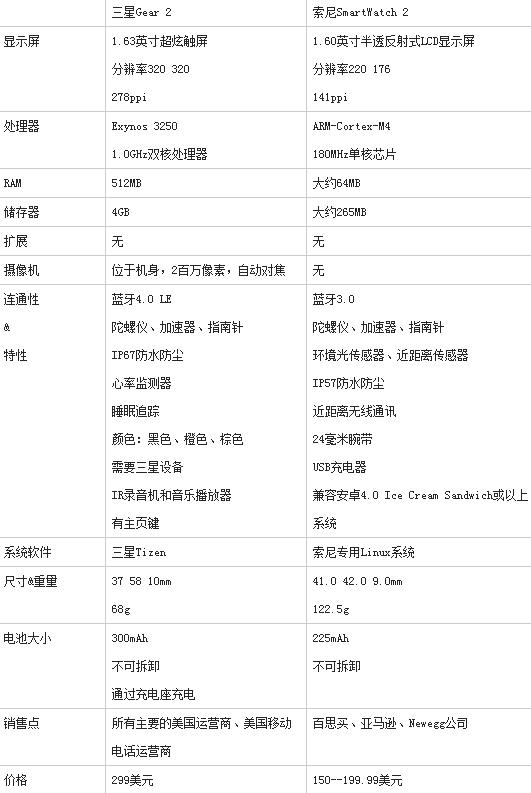 |  | 三星Gear 2 | 索尼SmartWatch 2 |
|---|---|---|
| 显示屏 | 1.63英寸超炫触屏<br>分辨率320 320<br>278ppi | 1.60英寸半透反射式LCD显示屏<br>分辨率220 176<br>141ppi |
| 处理器 | Exynos 3250<br>1.0GHz双核处理器 | ARM-Cortex-M4<br>180MHz单核芯片 |
| RAM | 512MB | 大约64MB |
| 储存器 | 4GB | 大约265MB |
| 扩展 | 无 | 无 |
| 摄像机 | 位于机身，2百万像素，自动对焦 | 无 |
| 连通性<br>&<br>特性 | 蓝牙4.0 LE<br>陀螺仪、加速器、指南针<br>IP67防水防尘<br>心率监测器<br>睡眠追踪<br>颜色：黑色、橙色、棕色<br>需要三星设备<br>IR录音机和音乐播放器<br>有主页键 | 蓝牙3.0<br>陀螺仪、加速器、指南针<br>环境光传感器、近距离传感器<br>IP57防水防尘<br>近距离无线通讯<br>24毫米腕带<br>USB充电器<br>兼容安卓4.0 Ice Cream Sandwich或以上系统 |
| 系统软件 | 三星Tizen | 索尼专用Linux系统 |
| 尺寸&重量 | 37 58 10mm<br>68g | 41.0 42.0 9.0mm<br>122.5g |
| 电池大小 | 300mAh<br>不可拆卸<br>通过充电座充电 | 225mAh<br>不可拆卸 |
| 销售点 | 所有主要的美国运营商、美国移动电话运营商 | 百思买、亚马逊、Newegg公司 |
| 价格 | 299美元 | 150--199.99美元 |